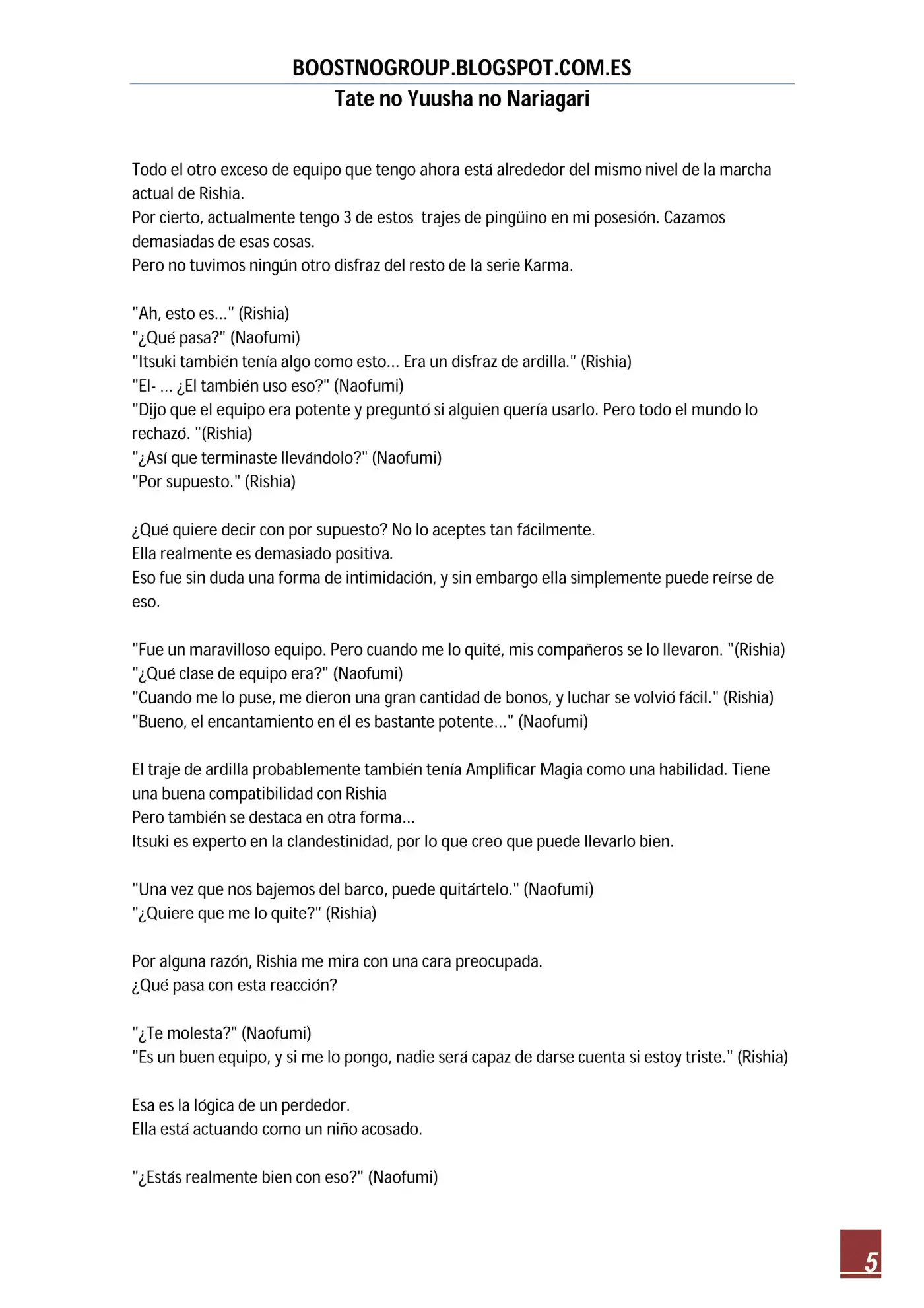 BOOSTNOGROUP.BLOGSPOT.COM.ES
Tate no Yuusha no Nariagari

Todo el otro exceso de equipo que tengo ahora está alrededor del mismo nivel de la marcha actual de Rishia.
Por cierto, actualmente tengo 3 de estos trajes de pingüino en mi posesión. Cazamos demasiadas de esas cosas.
Pero no tuvimos ningún otro disfraz del resto de la serie Karma.

"Ah, esto es..." (Rishia)
"¿Qué pasa?" (Naofumi)
"Itsuki también tenía algo como esto... Era un disfraz de ardilla." (Rishia)
"El- ... ¿El también uso eso?" (Naofumi)
"Dijo que el equipo era potente y preguntó si alguien quería usarlo. Pero todo el mundo lo rechazó. "(Rishia)
"¿Así que terminaste llevándolo?" (Naofumi)
"Por supuesto." (Rishia)

¿Qué quiere decir con por supuesto? No lo aceptes tan fácilmente.
Ella realmente es demasiado positiva.
Eso fue sin duda una forma de intimidación, y sin embargo ella simplemente puede reírse de eso.

"Fue un maravilloso equipo. Pero cuando me lo quité, mis compañeros se lo llevaron. "(Rishia)
"¿Qué clase de equipo era?" (Naofumi)
"Cuando me lo puse, me dieron una gran cantidad de bonos, y luchar se volvió fácil." (Rishia)
"Bueno, el encantamiento en él es bastante potente..." (Naofumi)

El traje de ardilla probablemente también tenía Amplificar Magia como una habilidad. Tiene una buena compatibilidad con Rishia
Pero también se destaca en otra forma...
Itsuki es experto en la clandestinidad, por lo que creo que puede llevarlo bien.

"Una vez que nos bajemos del barco, puede quitártelo." (Naofumi)
"¿Quiere que me lo quite?" (Rishia)

Por alguna razón, Rishia me mira con una cara preocupada.
¿Qué pasa con esta reacción?

"¿Te molesta?" (Naofumi)
"Es un buen equipo, y si me lo pongo, nadie será capaz de darse cuenta si estoy triste." (Rishia)

Esa es la lógica de un perdedor.
Ella está actuando como un niño acosado.

"¿Estás realmente bien con eso?" (Naofumi)

5